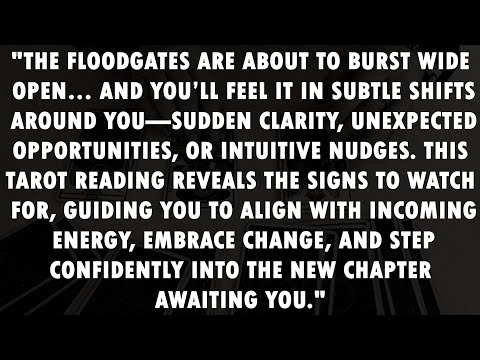 "THE FLOODGATES ARE ABOUT TO BURST WIDE OPEN... AND YOU'LL FEEL IT IN SUBTLE SHIFTS AROUND YOU—SUDDEN CLARITY, UNEXPECTED OPPORTUNITIES, OR INTUITIVE NUDGES. THIS TAROT READING REVEALS THE SIGNS TO WATCH FOR, GUIDING YOU TO ALIGN WITH INCOMING ENERGY, EMBRACE CHANGE, AND STEP CONFIDENTLY INTO THE NEW CHAPTER AWAITING YOU."